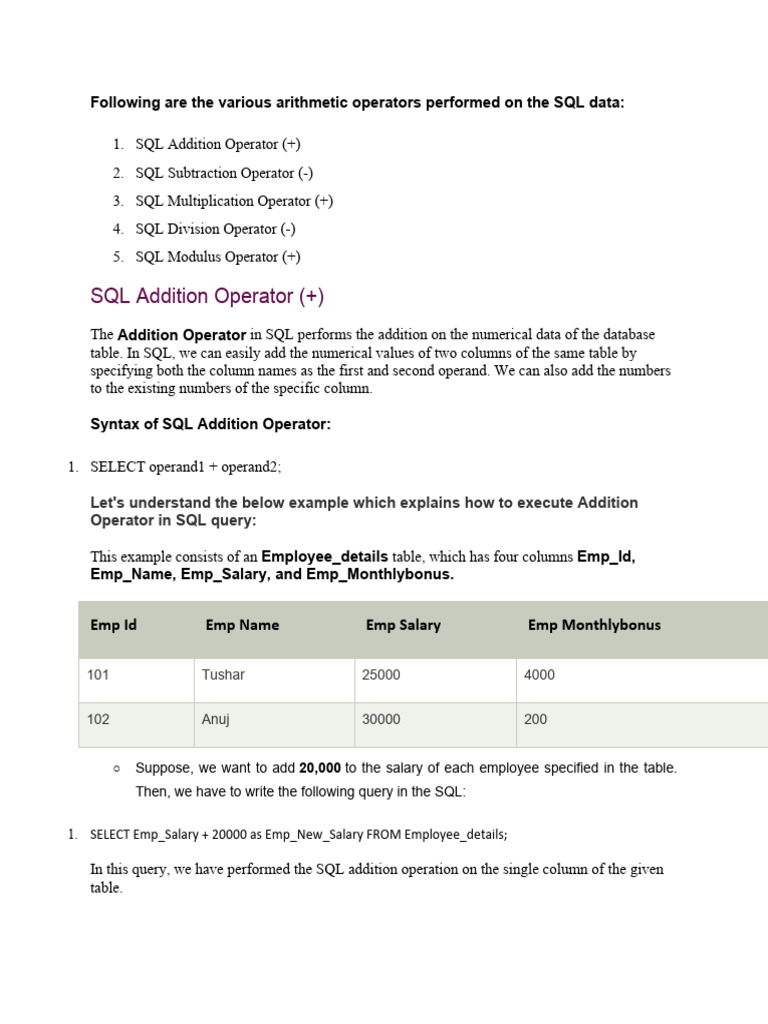 Following are the various arithmetic operators performed on the SQL data:

1. SQL Addition Operator (+)
2. SQL Subtraction Operator (-)
3. SQL Multiplication Operator (+)
4. SQL Division Operator (-)
5. SQL Modulus Operator (+)

SQL Addition Operator (+)

The Addition Operator in SQL performs the addition on the numerical data of the database table. In SQL, we can easily add the numerical values of two columns of the same table by specifying both the column names as the first and second operand. We can also add the numbers to the existing numbers of the specific column.

Syntax of SQL Addition Operator:

1. SELECT operand1 + operand2;

Let's understand the below example which explains how to execute Addition Operator in SQL query:

This example consists of an Employee_details table, which has four columns Emp_Id, Emp_Name, Emp_Salary, and Emp_Monthlybonus.

| Emp Id | Emp Name | Emp Salary | Emp Monthlybonus |
|---|---|---|---|
| 101 | Tushar | 25000 | 4000 |
| 102 | Anuj | 30000 | 200 |

○ Suppose, we want to add 20,000 to the salary of each employee specified in the table. Then, we have to write the following query in the SQL:

1. SELECT Emp_Salary + 20000 as Emp_New_Salary FROM Employee_details;

In this query, we have performed the SQL addition operation on the single column of the given table.